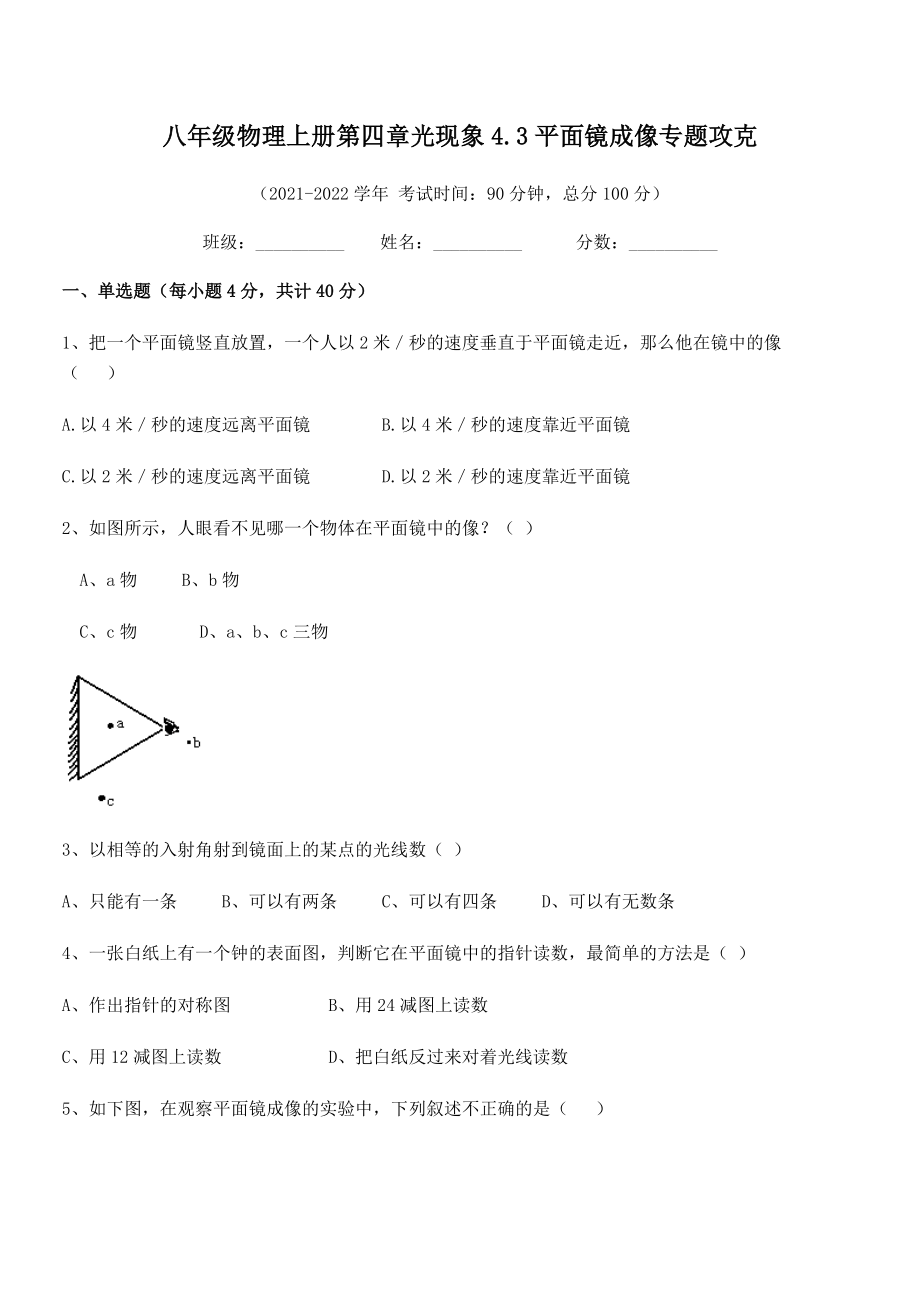 八年级物理上册第四章光现象4.3平面镜成像专题攻克

（2021-2022学年 考试时间：90分钟，总分100分）

班级：__________ 姓名：__________ 分数：__________

一、单选题（每小题4分，共计40分）

1、把一个平面镜竖直放置，一个人以2米／秒的速度垂直于平面镜走近，那么他在镜中的像（　　）

A.以4米／秒的速度远离平面镜　　B.以4米／秒的速度靠近平面镜

C.以2米／秒的速度远离平面镜　　D.以2米／秒的速度靠近平面镜

2、如图所示，人眼看不见哪一个物体在平面镜中的像？（ ）

A、a物　B、b物

C、c物　D、a、b、c三物

a
b
c

3、以相等的入射角射到镜面上的某点的光线数（ ）

A、只能有一条　B、可以有两条　C、可以有四条　D、可以有无数条

4、一张白纸上有一个钟的表面图，判断它在平面镜中的指针读数，最简单的方法是（ ）

A、作出指针的对称图　B、用24减图上读数

C、用12减图上读数　D、把白纸反过来对着光线读数

5、如下图，在观察平面镜成像的实验中，下列叙述不正确的是（　　）